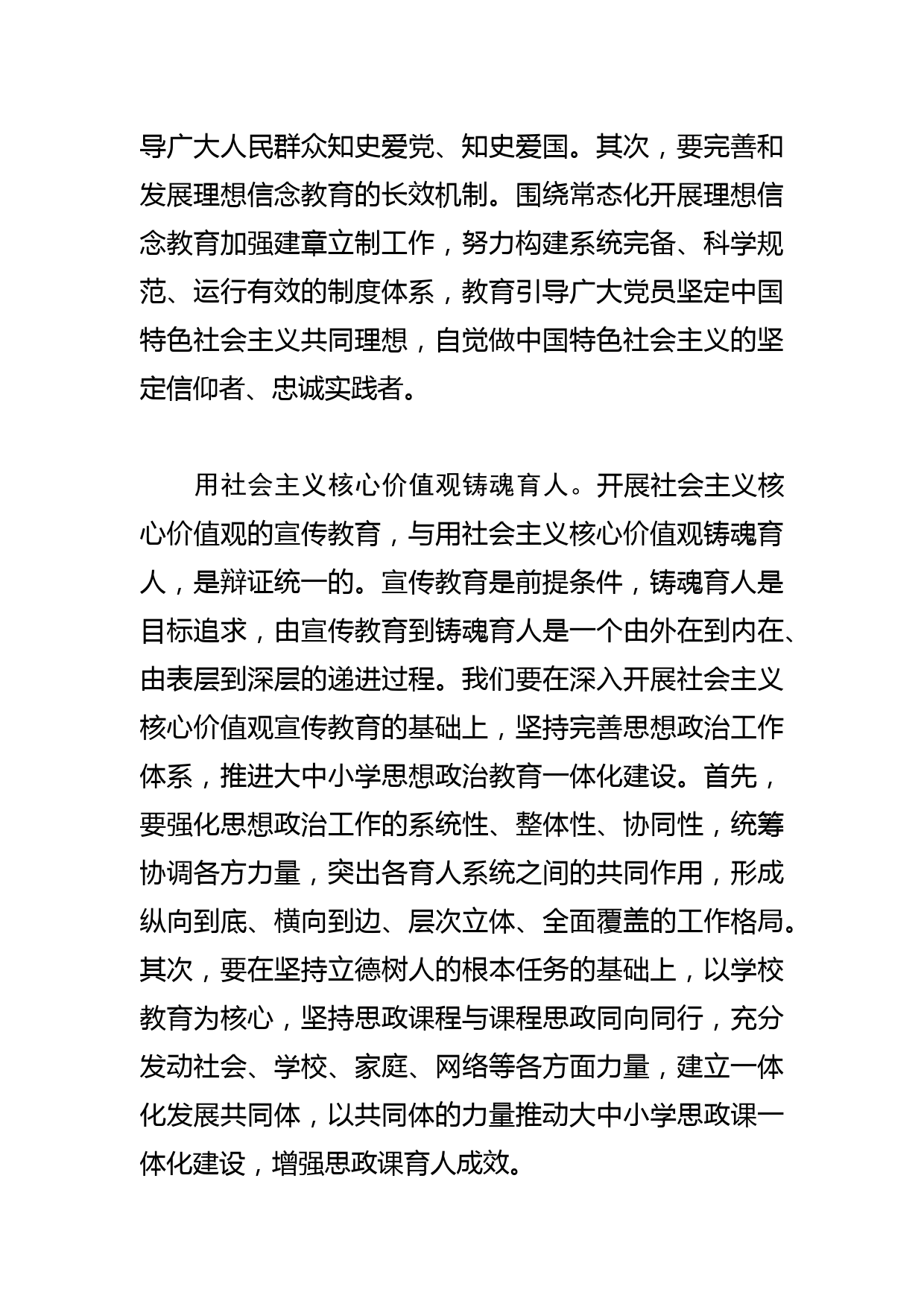 导广大人民群众知史爱党、知史爱国。其次，要完善和发展理想信念教育的长效机制。围绕常态化开展理想信念教育加强建章立制工作，努力构建系统完备、科学规范、运行有效的制度体系，教育引导广大党员坚定中国特色社会主义共同理想，自觉做中国特色社会主义的坚定信仰者、忠诚实践者。

用社会主义核心价值观铸魂育人。开展社会主义核心价值观的宣传教育，与用社会主义核心价值观铸魂育人，是辩证统一的。宣传教育是前提条件，铸魂育人是目标追求，由宣传教育到铸魂育人是一个由外在到内在、由表层到深层的递进过程。我们要在深入开展社会主义核心价值观宣传教育的基础上，坚持完善思想政治工作体系，推进大中小学思想政治教育一体化建设。首先，要强化思想政治工作的系统性、整体性、协同性，统筹协调各方力量，突出各育人系统之间的共同作用，形成纵向到底、横向到边、层次立体、全面覆盖的工作格局。其次，要在坚持立德树人的根本任务的基础上，以学校教育为核心，坚持思政课程与课程思政同向同行，充分发动社会、学校、家庭、网络等各方面力量，建立一体化发展共同体，以共同体的力量推动大中小学思政课一体化建设，增强思政课育人成效。